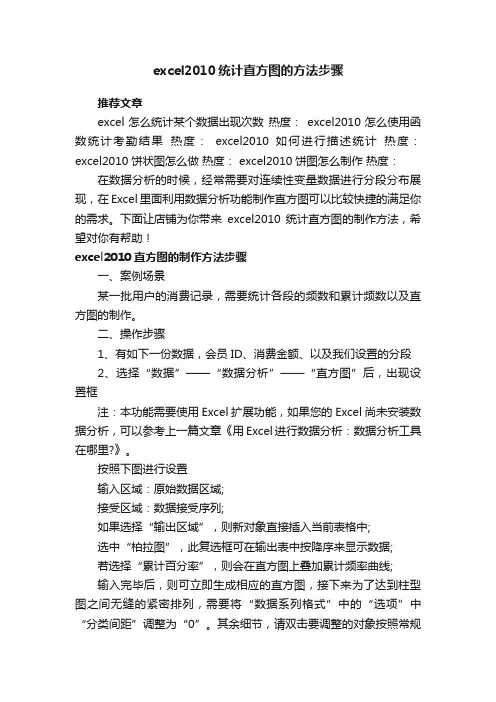 excel2010 统计直方图的方法步骤

推荐文章

excel 怎么统计某个数据出现次数 热度： excel2010 怎么使用函数统计考勤结果 热度： excel2010 如何进行描述统计 热度： excel2010 饼状图怎么做 热度： excel2010 饼图怎么制作 热度：

在数据分析的时候，经常需要对连续性变量数据进行分段分布展现，在 Excel 里面利用数据分析功能制作直方图可以比较快捷的满足你的需求。下面让店铺为你带来 excel2010 统计直方图的制作方法，希望对你有帮助！

excel2010 直方图的制作方法步骤

一、案例场景

某一批用户的消费记录，需要统计各段的频数和累计频数以及直方图的制作。

二、操作步骤

1、有如下一份数据，会员 ID、消费金额、以及我们设置的分段

2、选择“数据”——“数据分析”——“直方图”后，出现设置框

注：本功能需要使用 Excel 扩展功能，如果您的 Excel 尚未安装数据分析，可以参考上一篇文章《用 Excel 进行数据分析：数据分析工具在哪里?》。

按照下图进行设置

输入区域：原始数据区域;

接受区域：数据接受序列;

如果选择“输出区域”，则新对象直接插入当前表格中;

选中“柏拉图”，此复选框可在输出表中按降序来显示数据;

若选择“累计百分率”，则会在直方图上叠加累计频率曲线;

输入完毕后，则可立即生成相应的直方图，接下来为了达到柱型图之间无缝的紧密排列，需要将“数据系列格式”中的“选项”中“分类间距”调整为“0”。其余细节，请双击要调整的对象按照常规